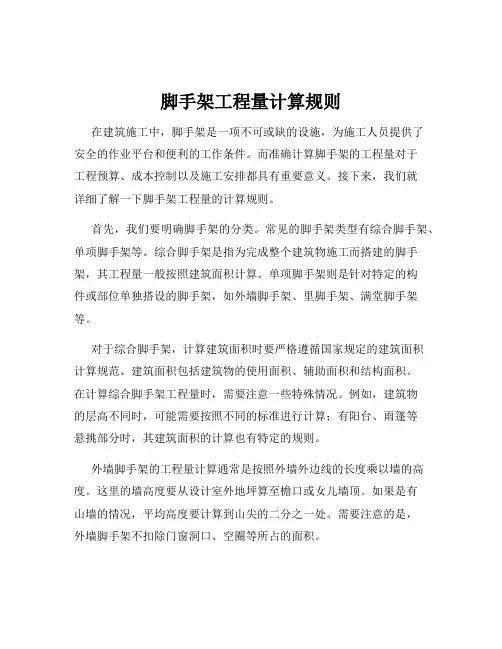 脚手架工程量计算规则

在建筑施工中，脚手架是一项不可或缺的设施，为施工人员提供了安全的作业平台和便利的工作条件。而准确计算脚手架的工程量对于工程预算、成本控制以及施工安排都具有重要意义。接下来，我们就详细了解一下脚手架工程量的计算规则。

首先，我们要明确脚手架的分类。常见的脚手架类型有综合脚手架、单项脚手架等。综合脚手架是指为完成整个建筑物施工而搭建的脚手架，其工程量一般按照建筑面积计算。单项脚手架则是针对特定的构件或部位单独搭设的脚手架，如外墙脚手架、里脚手架、满堂脚手架等。

对于综合脚手架，计算建筑面积时要严格遵循国家规定的建筑面积计算规范。建筑面积包括建筑物的使用面积、辅助面积和结构面积。在计算综合脚手架工程量时，需要注意一些特殊情况。例如，建筑物的层高不同时，可能需要按照不同的标准进行计算；有阳台、雨篷等悬挑部分时，其建筑面积的计算也有特定的规则。

外墙脚手架的工程量计算通常是按照外墙外边线的长度乘以墙的高度。这里的墙高度要从设计室外地坪算至檐口或女儿墙顶。如果是有山墙的情况，平均高度要计算到山尖的二分之一处。需要注意的是，外墙脚手架不扣除门窗洞口、空圈等所占的面积。